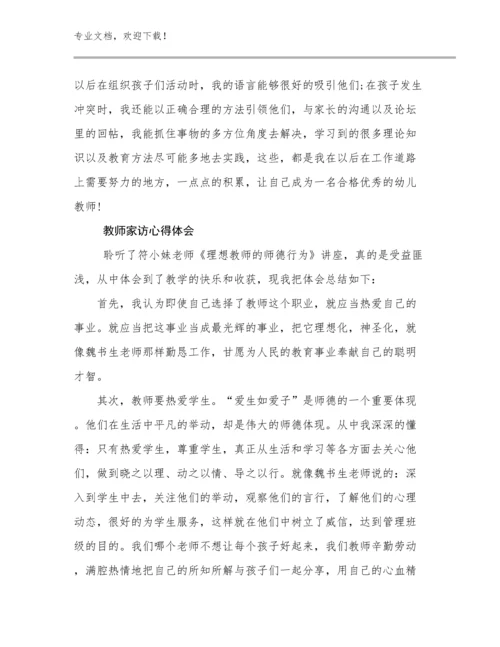 专业文档，欢迎下载！

以后在组织孩子们活动时，我的语言能够很好的吸引他们；在孩子发生冲突时，我还能以正确合理的方法引领他们，与家长的沟通以及论坛里的回帖，我能抓住事物的多方位角度去解决，学习到的很多理论知识以及教育方法尽可能多地去实践，这些，都是我在以后在工作道路上需要努力的地方，一点点的积累，让自己成为一名合格优秀的幼儿教师！

教师家访心得体会

聆听了符小妹老师《理想教师的师德行为》讲座，真的是受益匪浅，从中体会到了教学的快乐和收获，现我把体会总结如下：

首先，我认为即使自己选择了教师这个职业，就应当热爱自己的事业。就应当把这事业当成最光辉的事业，把它理想化，神圣化，就像魏书生老师那样勤恳工作，甘愿为人民的教育事业奉献自己的聪明才智。

其次，教师要热爱学生。“爱生如爱子”是师德的一个重要体现。他们在生活中平凡的举动，却是伟大的师德体现。从中我深深的懂得：只有热爱学生，尊重学生，真正从生活和学习等各方面去关心他们，做到晓之以理、动之以情、导之以行。就像魏书生老师说的：深入到学生中去，关注他们的举动，观察他们的言行，了解他们的心理动态，很好的为学生服务，这样就在他们中树立了威信，达到管理班级的目的。我们哪个老师不想让每个孩子好起来，我们教师辛勤劳动，满腔热情地把自己的所知所解与孩子们一起分享，用自己的心血精